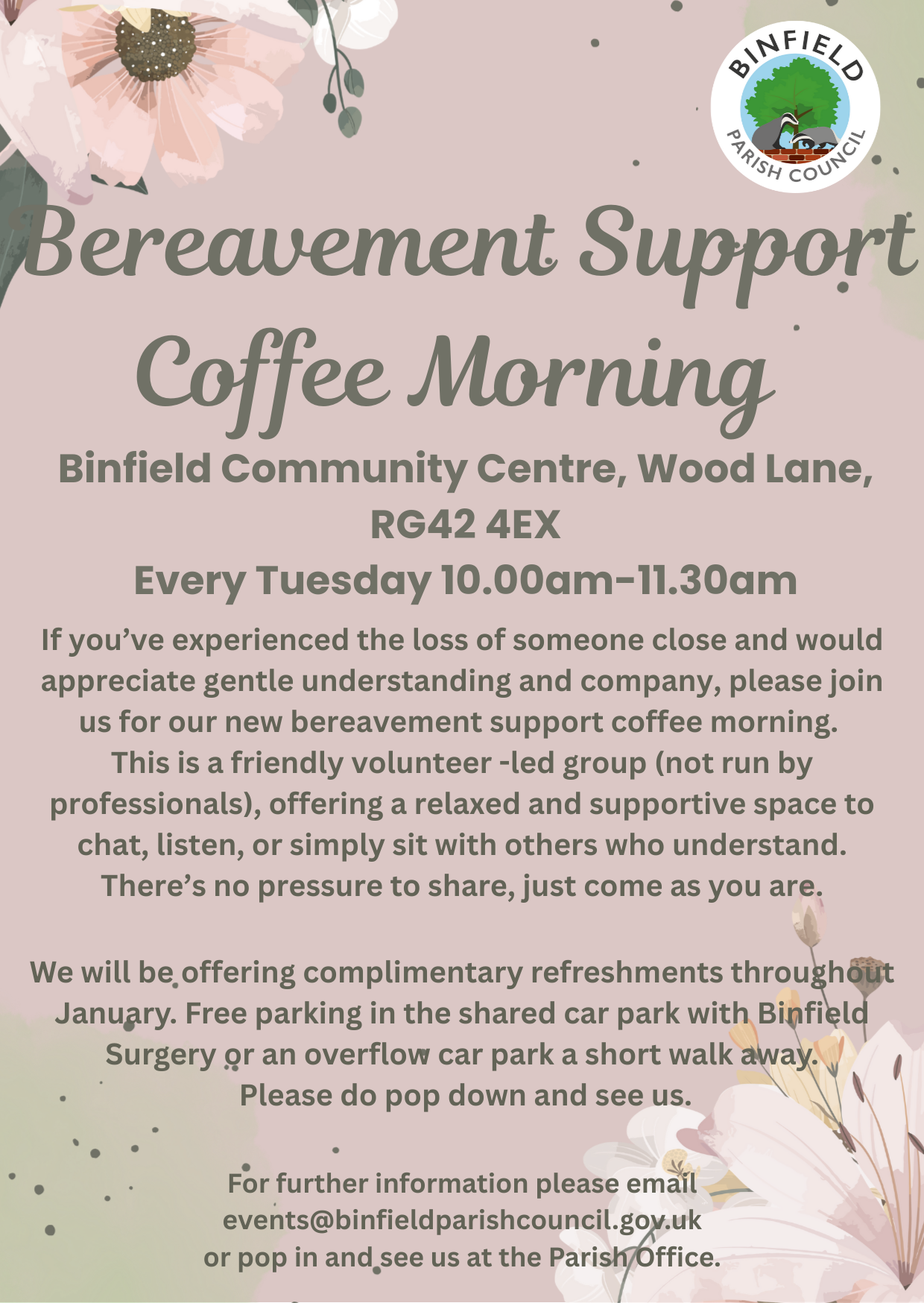 BINFIELD
PARISH COUNCIL

Bereavement Support Coffee Morning

Binfield Community Centre, Wood Lane, RG42 4EX

Every Tuesday 10.00am-11.30am

If you've experienced the loss of someone close and would appreciate gentle understanding and company, please join us for our new bereavement support coffee morning. This is a friendly volunteer -led group (not run by professionals), offering a relaxed and supportive space to chat, listen, or simply sit with others who understand. There's no pressure to share, just come as you are.

We will be offering complimentary refreshments throughout January. Free parking in the shared car park with Binfield Surgery or an overflow car park a short walk away. Please do pop down and see us.

For further information please email
events@binfieldparishcouncil.gov.uk
or pop in and see us at the Parish Office.